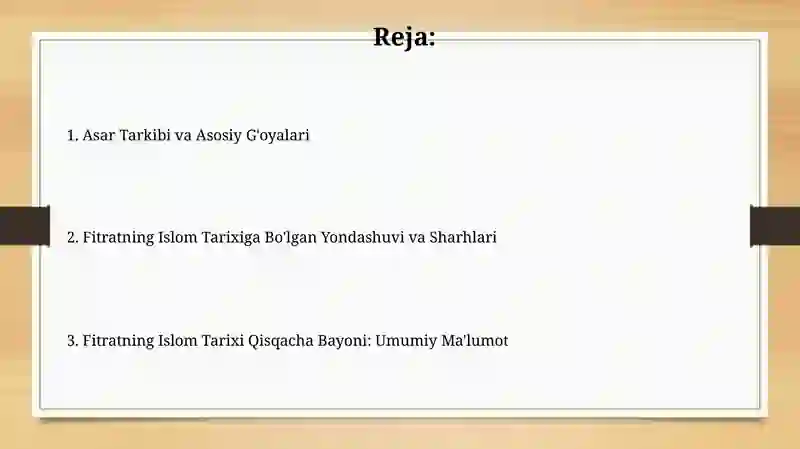 Reja:

1. Asar Tarkibi va Asosiy G'oyalari

2. Fitratning Islom Tarixiga Bo'lgan Yondashuvi va Sharhlari

3. Fitratning Islom Tarixi Qisqacha Bayoni: Umumiy Ma'lumot